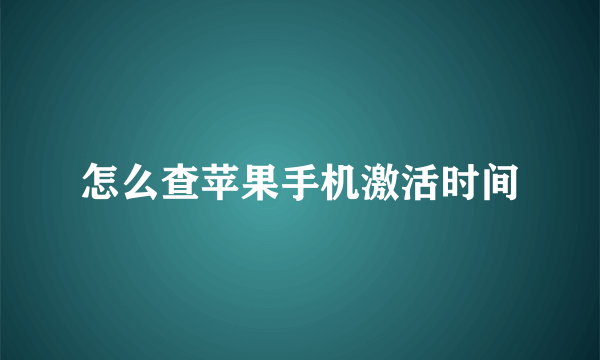 怎么查苹果手机激活时间